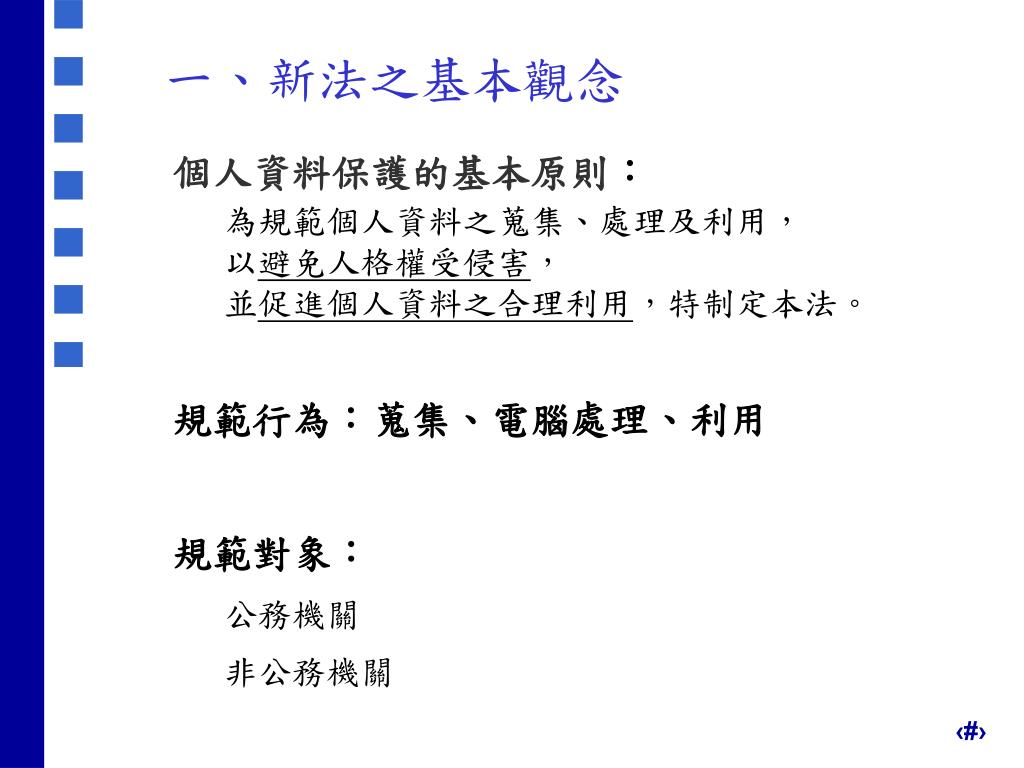 一、新法之基本觀念

個人資料保護的基本原則：

為規範個人資料之蒐集、處理及利用，
以避免人格權受侵害，
並促進個人資料之合理利用，特制定本法。

規範行為：蒐集、電腦處理、利用

規範對象：

公務機關

非公務機關

‹#›